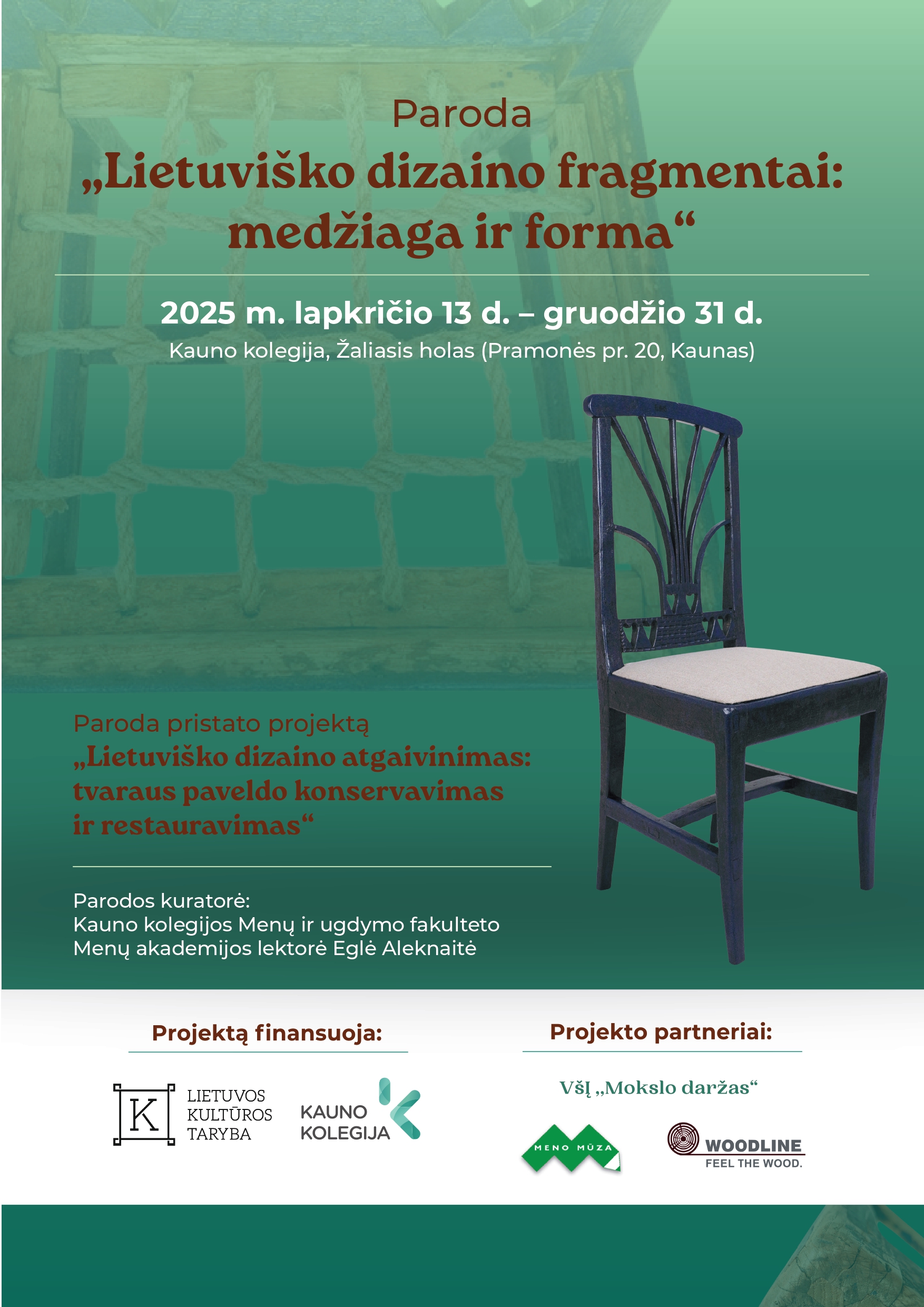 Paroda

„Lietuviško dizaino fragmentai: medžiaga ir forma“

2025 m. lapkričio 13 d. – gruodžio 31 d.

Kauno kolegija, Žaliasis holas (Pramonės pr. 20, Kaunas)

Paroda pristato projektą

„Lietuviško dizaino atgaivinimas: tvaraus paveldo konservavimas ir restauravimas“

Parodos kuratorė:
Kauno kolegijos Menų ir ugdymo fakulteto Menų akademijos lektorė Eglė Aleknaitė

Projektą finansuoja:

K LIETUVOS KULTŪROS TARYBA

KAUNO KOLEGIJA

Projekto partneriai:

VšĮ „Mokslo daržas“

MENO MŪZA

WOODLINE
FEEL THE WOOD.